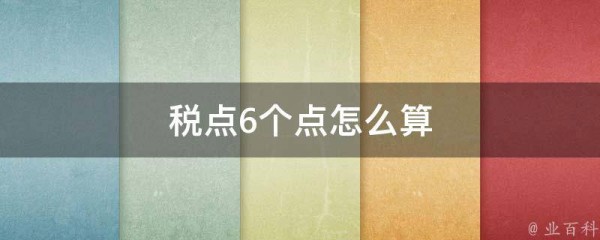 税点6个点怎么算

@ 业百科